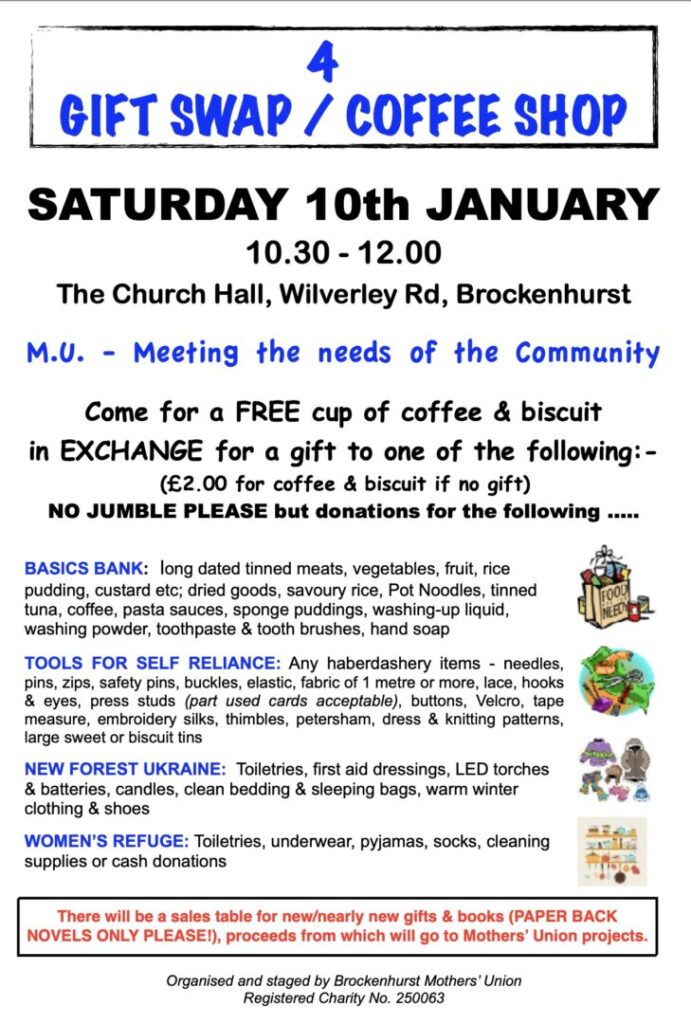 4
GIFT SWAP / COFFEE SHOP

SATURDAY 10th JANUARY
10.30 - 12.00
The Church Hall, Wilverley Rd, Brockenhurst

M.U. - Meeting the needs of the Community

Come for a FREE cup of coffee & biscuit in EXCHANGE for a gift to one of the following:-
(£2.00 for coffee & biscuit if no gift)
NO JUMBLE PLEASE but donations for the following .....

BASICS BANK: long dated tinned meats, vegetables, fruit, rice pudding, custard etc; dried goods, savoury rice, Pot Noodles, tinned tuna, coffee, pasta sauces, sponge puddings, washing-up liquid, washing powder, toothpaste & tooth brushes, hand soap

FOOD NEED

TOOLS FOR SELF RELIANCE: Any haberdashery items - needles, pins, zips, safety pins, buckles, elastic, fabric of 1 metre or more, lace, hooks & eyes, press studs (part used cards acceptable), buttons, Velcro, tape measure, embroidery silks, thimbles, petersham, dress & knitting patterns, large sweet or biscuit tins

NEW FOREST UKRAINE: Toiletries, first aid dressings, LED torches & batteries, candles, clean bedding & sleeping bags, warm winter clothing & shoes

WOMEN'S REFUGE: Toiletries, underwear, pyjamas, socks, cleaning supplies or cash donations

There will be a sales table for new/nearly new gifts & books (PAPER BACK NOVELS ONLY PLEASE!), proceeds from which will go to Mothers' Union projects.

Organised and staged by Brockenhurst Mothers' Union
Registered Charity No. 250063